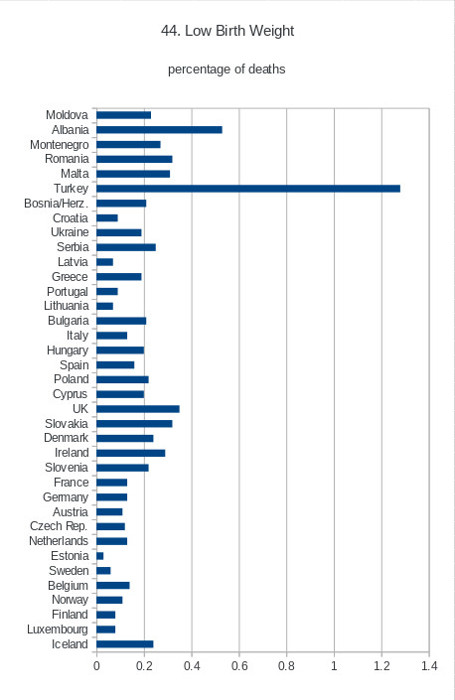 44. Low Birth Weight

percentage of deaths

Moldova
Albania
Montenegro
Romania
Malta
Turkey
Bosnia/Herz.
Croatia
Ukraine
Serbia
Latvia
Greece
Portugal
Lithuania
Bulgaria
Italy
Hungary
Spain
Poland
Cyprus
UK
Slovakia
Denmark
Ireland
Slovenia
France
Germany
Austria
Czech Rep.
Netherlands
Estonia
Sweden
Belgium
Norway
Finland
Luxembourg
Iceland

0 0.2 0.4 0.6 0.8 1 1.2 1.4